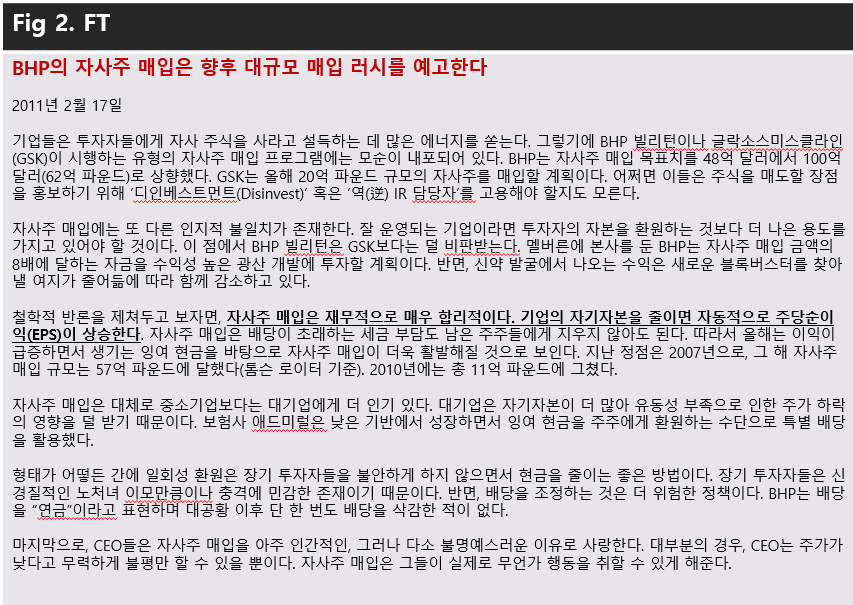 Fig 2. FT

BHP의 자사주 매입은 향후 대규모 매입 러시를 예고한다

2011년 2월 17일

기업들은 투자자들에게 자사 주식을 사라고 설득하는 데 많은 에너지를 쏟는다. 그렇기에 BHP 빌리턴이나 글락소스미스클라인(GSK)이 시행하는 유형의 자사주 매입 프로그램에는 모순이 내포되어 있다. BHP는 자사주 매입 목표치를 48억 달러에서 100억 달러(62억 파운드)로 상향했다. GSK는 올해 20억 파운드 규모의 자사주를 매입할 계획이다. 어쩌면 이들은 주식을 매도할 장점을 홍보하기 위해 '디인베스트먼트(Disinvest)' 혹은 '역(逆) IR 담당자'를 고용해야 할지도 모른다.

자사주 매입에는 또 다른 인지적 불일치가 존재한다. 잘 운영되는 기업이라면 투자자의 자본을 환원하는 것보다 더 나은 용도를 가지고 있어야 할 것이다. 이 점에서 BHP 빌리턴은 GSK보다는 덜 비판받는다. 멜버른에 본사를 둔 BHP는 자사주 매입 금액의 8배에 달하는 자금을 수익성 높은 광산 개발에 투자할 계획이다. 반면, 신약 발굴에서 나오는 수익은 새로운 블록버스터를 찾아낼 여지가 줄어듦에 따라 함께 감소하고 있다.

철학적 반론을 제쳐두고 보자면, 자사주 매입은 재무적으로 매우 합리적이다. 기업의 자기자본을 줄이면 자동적으로 주당순이익(EPS)이 상승한다. 자사주 매입은 배당이 초래하는 세금 부담도 남은 주주들에게 지우지 않아도 된다. 따라서 올해는 이익이 급증하면서 생기는 잉여 현금을 바탕으로 자사주 매입이 더욱 활발해질 것으로 보인다. 지난 정점은 2007년으로, 그 해 자사주 매입 규모는 57억 파운드에 달했다(톰슨 로이터 기준). 2010년에는 총 11억 파운드에 그쳤다.

자사주 매입은 대체로 중소기업보다는 대기업에게 더 인기 있다. 대기업은 자기자본이 더 많아 유동성 부족으로 인한 주가 하락의 영향을 덜 받기 때문이다. 보험사 애드미럴은 낮은 기반에서 성장하면서 잉여 현금을 주주에게 환원하는 수단으로 특별 배당을 활용했다.

형태가 어떻든 간에 일회성 환원은 장기 투자자들을 불안하게 하지 않으면서 현금을 줄이는 좋은 방법이다. 장기 투자자들은 신경질적인 노처녀 이모만큼이나 충격에 민감한 존재이기 때문이다. 반면, 배당을 조정하는 것은 더 위험한 정책이다. BHP는 배당을 "연금"이라고 표현하며 대공황 이후 단 한 번도 배당을 삭감한 적이 없다.

마지막으로, CEO들은 자사주 매입을 아주 인간적인, 그러나 다소 불명예스러운 이유로 사랑한다. 대부분의 경우, CEO는 주가가 낮다고 무력하게 불평만 할 수 있을 뿐이다. 자사주 매입은 그들이 실제로 무언가 행동을 취할 수 있게 해준다.